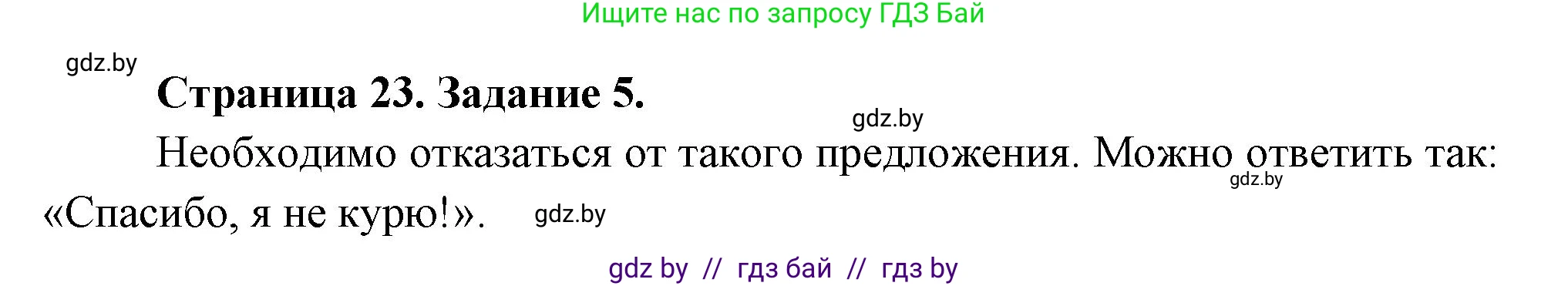 Ищите нас по запросу ГДЗ Бай

gdz.by

Страница 23. Задание 5.

gdz.by

Необходимо отказаться от такого предложения. Можно ответить так: «Спасибо, я не курю!».

gdz.by

gdz.by

gdz by // гдз бай // гдз by